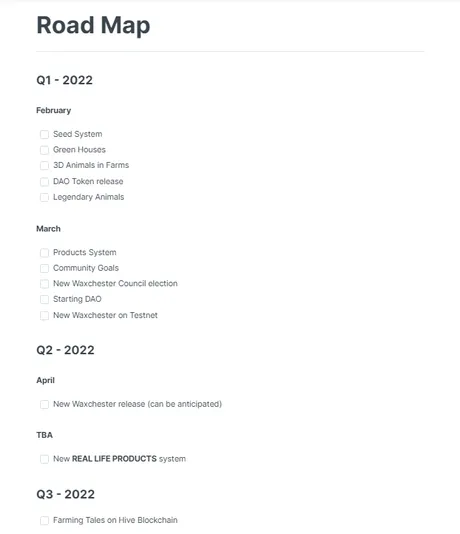 Road Map

Q1 - 2022

February

Seed System
Green Houses
3D Animals in Farms
DAO Token release
Legendary Animals

March

Products System
Community Goals
New Waxchester Council election
Starting DAO
New Waxchester on Testnet

Q2 - 2022

April

New Waxchester release (can be anticipated)

TBA

New REAL LIFE PRODUCTS system

Q3 - 2022

Farming Tales on Hive Blockchain